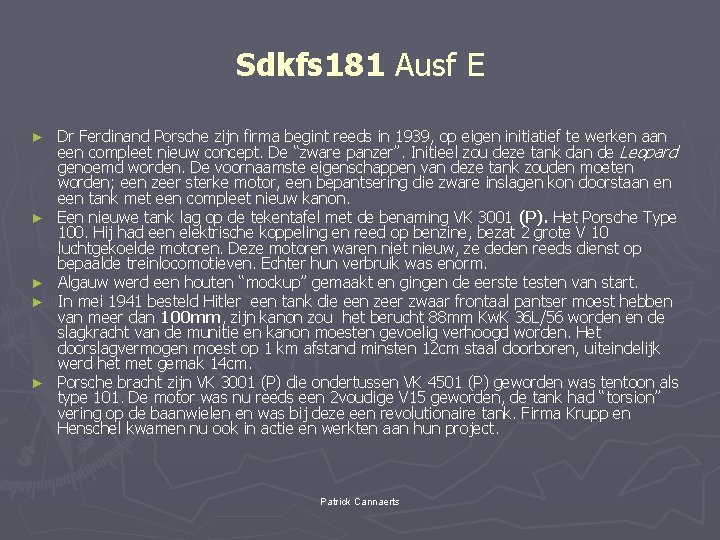 Sdkfs181 Ausf E

► Dr Ferdinand Porsche zijn firma begint reeds in 1939, op eigen initiatief te werken aan een compleet nieuw concept. De "zware panzer". Initieel zou deze tank dan de Leopard genoemd worden. De voornaamste eigenschappen van deze tank zouden moeten worden; een zeer sterke motor, een bepantsering die zware inslagen kon doorstaan en een tank met een compleet nieuw kanon.

► Een nieuwe tank lag op de tekentafel met de benaming VK 3001 (P). Het Porsche Type 100. Hij had een elektrische koppeling en reed op benzine, bezat 2 grote V 10 luchtgekoelde motoren. Deze motoren waren niet nieuw, ze deden reeds dienst op bepaalde treinlocomotieven. Echter hun verbruik was enorm.

► Algauw werd een houten "mockup" gemaakt en gingen de eerste testen van start.

► In mei 1941 besteld Hitler een tank die een zeer zwaar frontaal pantser moest hebben van meer dan 100mm, zijn kanon zou het berucht 88mm KwK 36L/56 worden en de slagkracht van de munitie en kanon moesten gevoelig verhoogd worden. Het doorslagvermogen moest op 1 km afstand minsten 12cm staal doorboren, uiteindelijk werd het met gemak 14cm.

► Porsche bracht zijn VK 3001 (P) die ondertussen VK 4501 (P) geworden was tentoon als type 101. De motor was nu reeds een 2voudige V15 geworden, de tank had "torsion" vering op de baanwielen en was bij deze een revolutionaire tank. Firma Krupp en Henschel kwamen nu ook in actie en werkten aan hun project.

Patrick Cannaerts